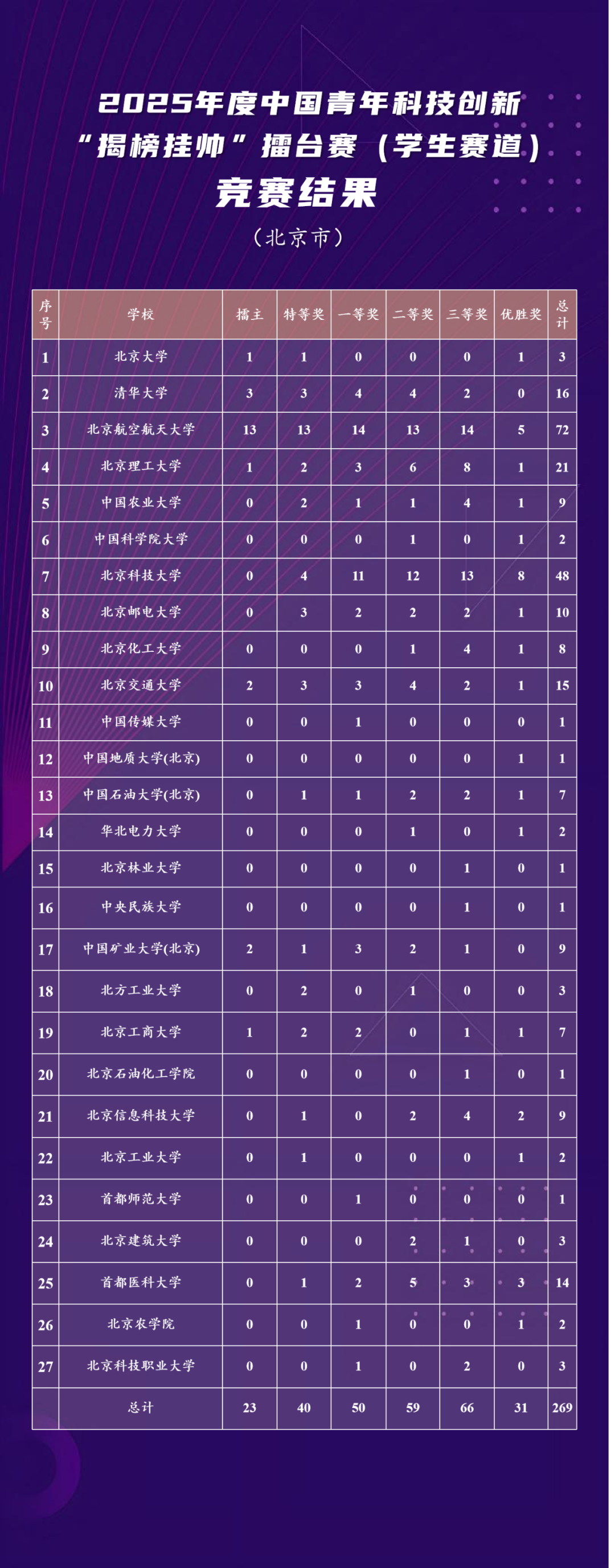 2025年度中国青年科技创新
“揭榜挂帅”擂台赛（学生赛道）
竞赛结果

（北京市）

| 序号 | 学校 | 擂主 | 特等奖 | 一等奖 | 二等奖 | 三等奖 | 优胜奖 | 总计 |
|---|---|---|---|---|---|---|---|---|
| 1 | 北京大学 | 1 | 1 | 0 | 0 | 0 | 1 | 3 |
| 2 | 清华大学 | 3 | 3 | 4 | 4 | 2 | 0 | 16 |
| 3 | 北京航空航天大学 | 13 | 13 | 14 | 13 | 14 | 5 | 72 |
| 4 | 北京理工大学 | 1 | 2 | 3 | 6 | 8 | 1 | 21 |
| 5 | 中国农业大学 | 0 | 2 | 1 | 1 | 4 | 1 | 9 |
| 6 | 中国科学院大学 | 0 | 0 | 0 | 1 | 0 | 1 | 2 |
| 7 | 北京科技大学 | 0 | 4 | 11 | 12 | 13 | 8 | 48 |
| 8 | 北京邮电大学 | 0 | 3 | 2 | 2 | 2 | 1 | 10 |
| 9 | 北京化工大学 | 0 | 0 | 0 | 1 | 4 | 1 | 8 |
| 10 | 北京交通大学 | 2 | 3 | 3 | 4 | 2 | 1 | 15 |
| 11 | 中国传媒大学 | 0 | 0 | 1 | 0 | 0 | 0 | 1 |
| 12 | 中国地质大学(北京) | 0 | 0 | 0 | 0 | 0 | 1 | 1 |
| 13 | 中国石油大学(北京) | 0 | 1 | 1 | 2 | 2 | 1 | 7 |
| 14 | 华北电力大学 | 0 | 0 | 0 | 1 | 0 | 1 | 2 |
| 15 | 北京林业大学 | 0 | 0 | 0 | 0 | 1 | 0 | 1 |
| 16 | 中央民族大学 | 0 | 0 | 0 | 0 | 1 | 0 | 1 |
| 17 | 中国矿业大学(北京) | 2 | 1 | 3 | 2 | 1 | 0 | 9 |
| 18 | 北方工业大学 | 0 | 2 | 0 | 1 | 0 | 0 | 3 |
| 19 | 北京工商大学 | 1 | 2 | 2 | 0 | 1 | 1 | 7 |
| 20 | 北京石油化工学院 | 0 | 0 | 0 | 0 | 1 | 0 | 1 |
| 21 | 北京信息科技大学 | 0 | 1 | 0 | 2 | 4 | 2 | 9 |
| 22 | 北京工业大学 | 0 | 1 | 0 | 0 | 0 | 1 | 2 |
| 23 | 首都师范大学 | 0 | 0 | 1 | 0 | 0 | 0 | 1 |
| 24 | 北京建筑大学 | 0 | 0 | 0 | 2 | 1 | 0 | 3 |
| 25 | 首都医科大学 | 0 | 1 | 2 | 5 | 3 | 3 | 14 |
| 26 | 北京农学院 | 0 | 0 | 1 | 0 | 0 | 1 | 2 |
| 27 | 北京科技职业大学 | 0 | 0 | 1 | 0 | 2 | 0 | 3 |
|  | 总计 | 23 | 40 | 50 | 59 | 66 | 31 | 269 |